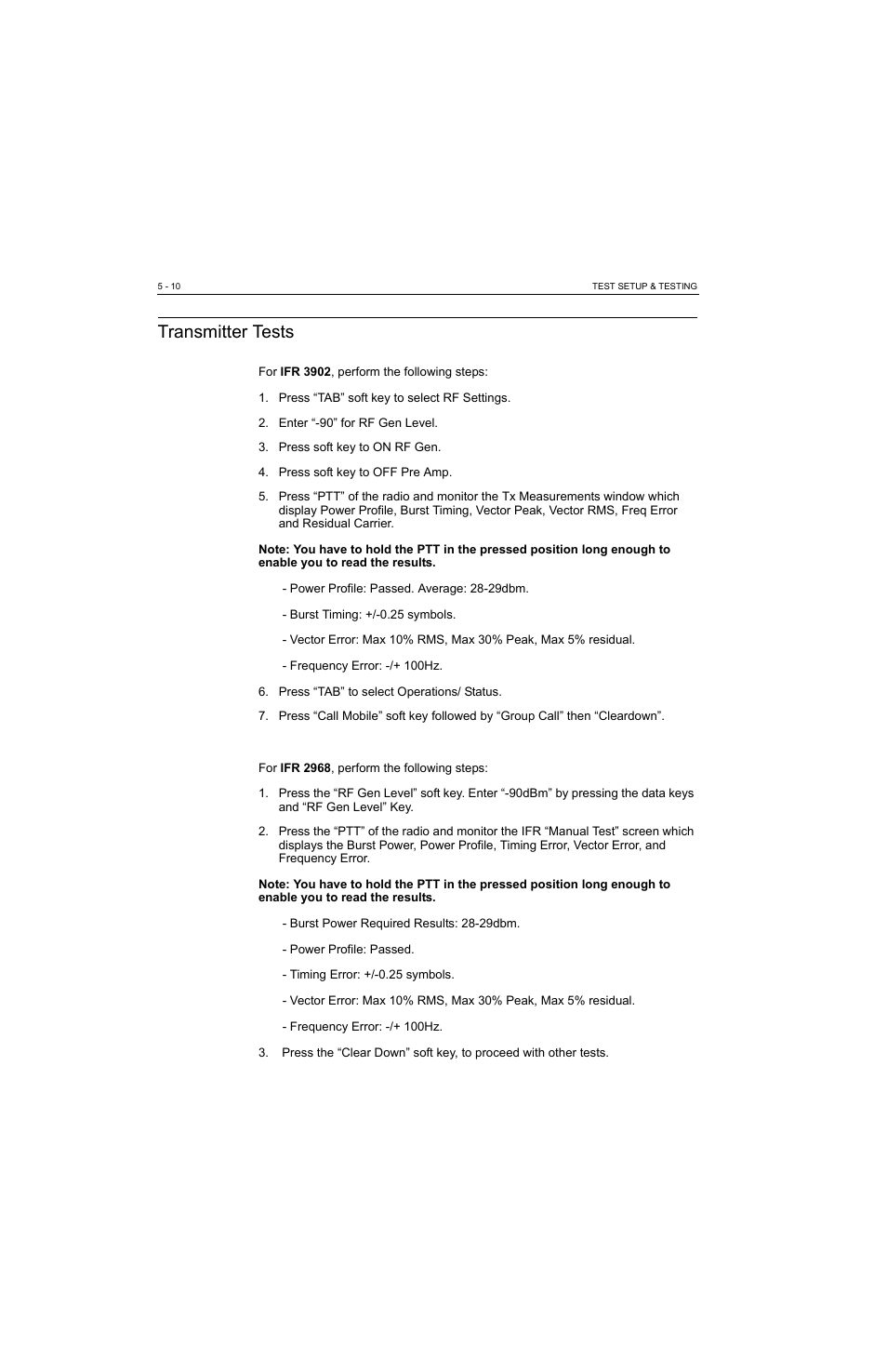 5 - 10

TEST SETUP & TESTING

Transmitter Tests

For IFR 3902, perform the following steps:

1. Press “TAB” soft key to select RF Settings.

2. Enter “-90” for RF Gen Level.

3. Press soft key to ON RF Gen.

4. Press soft key to OFF Pre Amp.

5. Press “PTT” of the radio and monitor the Tx Measurements window which display Power Profile, Burst Timing, Vector Peak, Vector RMS, Freq Error and Residual Carrier.

Note: You have to hold the PTT in the pressed position long enough to enable you to read the results.

- Power Profile: Passed. Average: 28-29dbm.

- Burst Timing: +/-0.25 symbols.

- Vector Error: Max 10% RMS, Max 30% Peak, Max 5% residual.

- Frequency Error: -/+ 100Hz.

6. Press “TAB” to select Operations/ Status.

7. Press “Call Mobile” soft key followed by “Group Call” then “Cleardown”.

For IFR 2968, perform the following steps:

1. Press the “RF Gen Level” soft key. Enter “-90dBm” by pressing the data keys and “RF Gen Level” Key.

2. Press the “PTT” of the radio and monitor the IFR “Manual Test” screen which displays the Burst Power, Power Profile, Timing Error, Vector Error, and Frequency Error.

Note: You have to hold the PTT in the pressed position long enough to enable you to read the results.

- Burst Power Required Results: 28-29dbm.

- Power Profile: Passed.

- Timing Error: +/-0.25 symbols.

- Vector Error: Max 10% RMS, Max 30% Peak, Max 5% residual.

- Frequency Error: -/+ 100Hz.

3. Press the “Clear Down” soft key, to proceed with other tests.